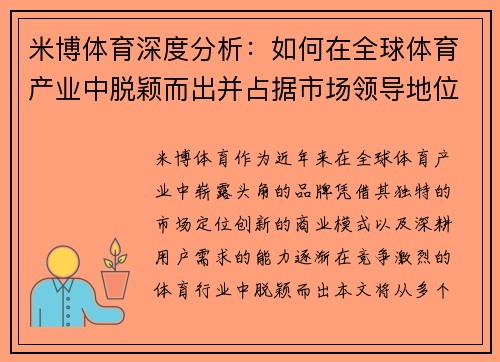 米博体育深度分析：如何在全球体育产业中脱颖而出并占据市场领导地位

米博体育作为近年来在全球体育产业中崭露头角的品牌凭借其独特的市场定位创新的商业模式以及深耕用户需求的能力逐渐在竞争激烈的体育行业中脱颖而出本文将从多个